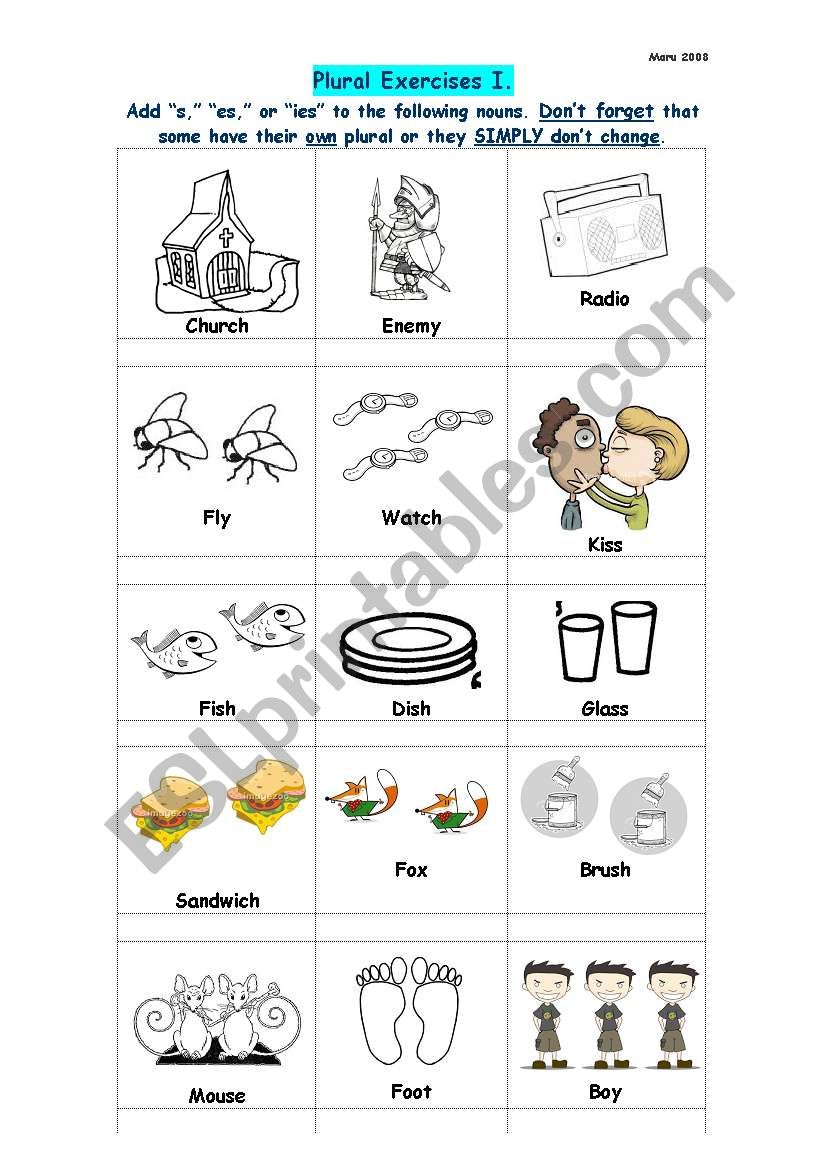 Maru 2008

Plural Exercises I.

Add "s," "es," or "ies" to the following nouns. Don't forget that some have their own plural or they SIMPLY don't change.

| Church | Enemy | Radio |
|---|---|---|
| | | |
| Fly | Watch | Kiss |
| | | |
| Fish | Dish | Glass |
| | | |
| Sandwich | Fox | Brush |
| | | |
| Mouse | Foot | Boy |
| | | |

ESLprintables.com